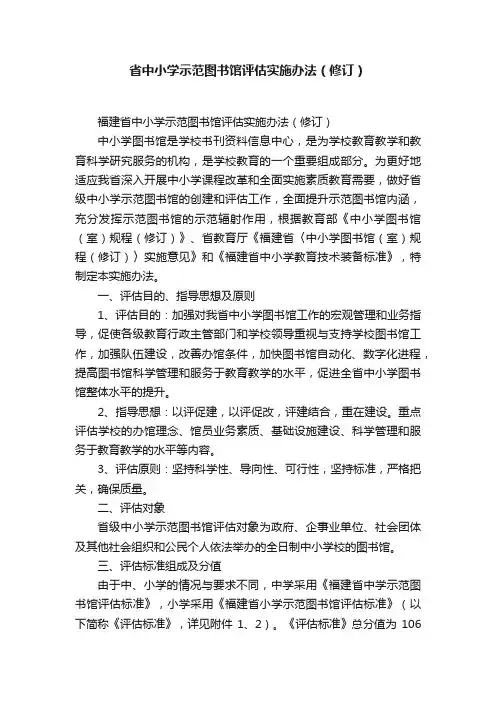 省中小学示范图书馆评估实施办法（修订）

福建省中小学示范图书馆评估实施办法（修订）

中小学图书馆是学校书刊资料信息中心，是为学校教育教学和教育科学研究服务的机构，是学校教育的一个重要组成部分。为更好地适应我省深入开展中小学课程改革和全面实施素质教育需要，做好省级中小学示范图书馆的创建和评估工作，全面提升示范图书馆内涵，充分发挥示范图书馆的示范辐射作用，根据教育部《中小学图书馆（室）规程（修订）》、省教育厅《福建省〈中小学图书馆（室）规程（修订）〉实施意见》和《福建省中小学教育技术装备标准》，特制定本实施办法。

一、评估目的、指导思想及原则

1、评估目的：加强对我省中小学图书馆工作的宏观管理和业务指导，促使各级教育行政主管部门和学校领导重视与支持学校图书馆工作，加强队伍建设，改善办馆条件，加快图书馆自动化、数字化进程，提高图书馆科学管理和服务于教育教学的水平，促进全省中小学图书馆整体水平的提升。

2、指导思想：以评促建，以评促改，评建结合，重在建设。重点评估学校的办馆理念、馆员业务素质、基础设施建设、科学管理和服务于教育教学的水平等内容。

3、评估原则：坚持科学性、导向性、可行性，坚持标准，严格把关，确保质量。

二、评估对象

省级中小学示范图书馆评估对象为政府、企事业单位、社会团体及其他社会组织和公民个人依法举办的全日制中小学校的图书馆。

三、评估标准组成及分值

由于中、小学的情况与要求不同，中学采用《福建省中学示范图书馆评估标准》，小学采用《福建省小学示范图书馆评估标准》（以下简称《评估标准》，详见附件 1、2）。《评估标准》总分值为 106